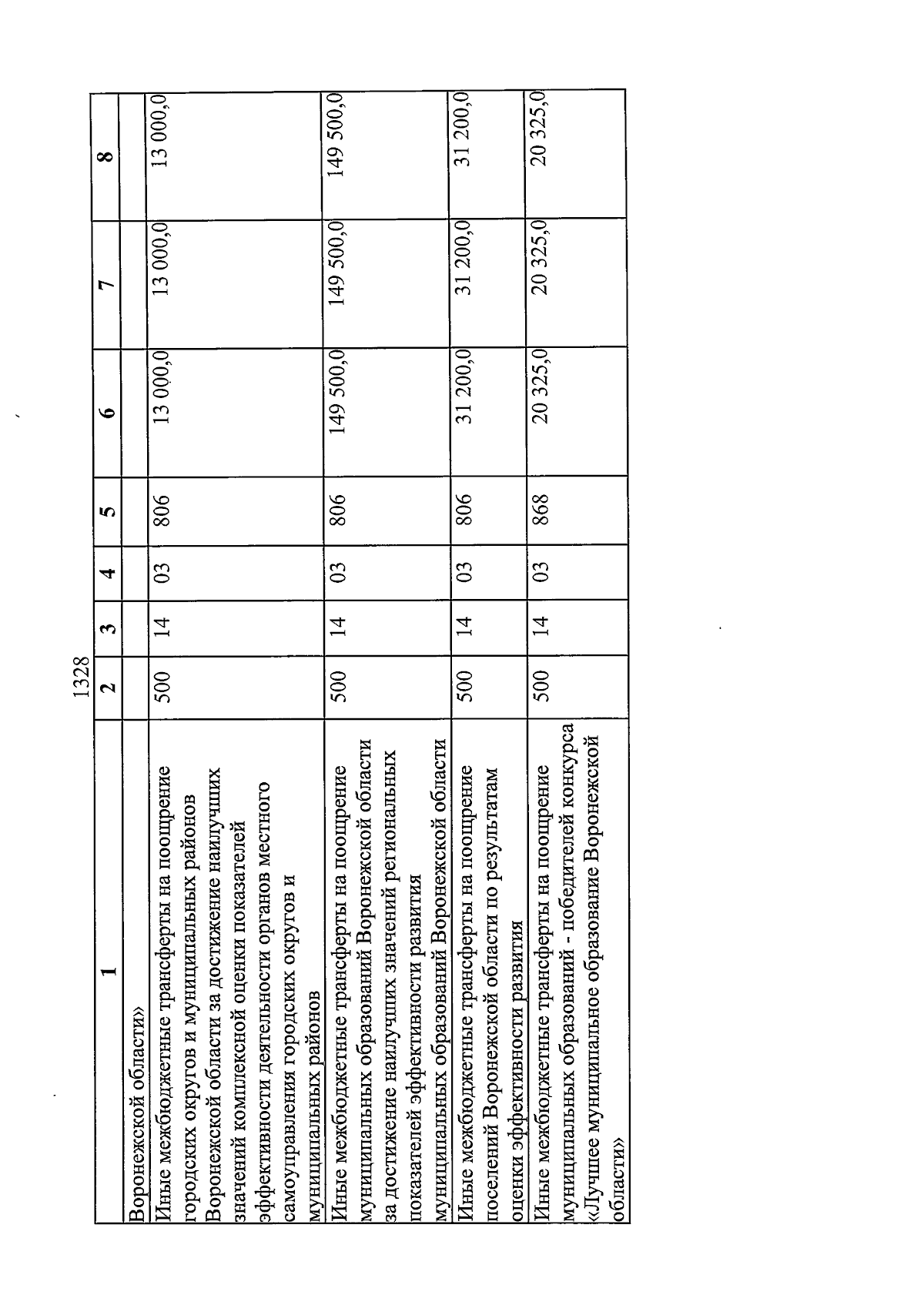 1328

| 1 | 2 | 3 | 4 | 5 | 6 | 7 | 8 |
|---|---|---|---|---|---|---|---|
| Воронежской области» | | | | | | | |
| Иные межбюджетные трансферты на поощрение городских округов и муниципальных районов Воронежской области за достижение наилучших значений комплексной оценки показателей эффективности деятельности органов местного самоуправления городских округов и муниципальных районов | 500 | 14 | 03 | 806 | 13 000,0 | 13 000,0 | 13 000,0 |
| Иные межбюджетные трансферты на поощрение муниципальных образований Воронежской области за достижение наилучших значений региональных показателей эффективности развития муниципальных образований Воронежской области | 500 | 14 | 03 | 806 | 149 500,0 | 149 500,0 | 149 500,0 |
| Иные межбюджетные трансферты на поощрение поселений Воронежской области по результатам оценки эффективности развития | 500 | 14 | 03 | 806 | 31 200,0 | 31 200,0 | 31 200,0 |
| Иные межбюджетные трансферты на поощрение муниципальных образований - победителей конкурса «Лучшее муниципальное образование Воронежской области» | 500 | 14 | 03 | 868 | 20 325,0 | 20 325,0 | 20 325,0 |